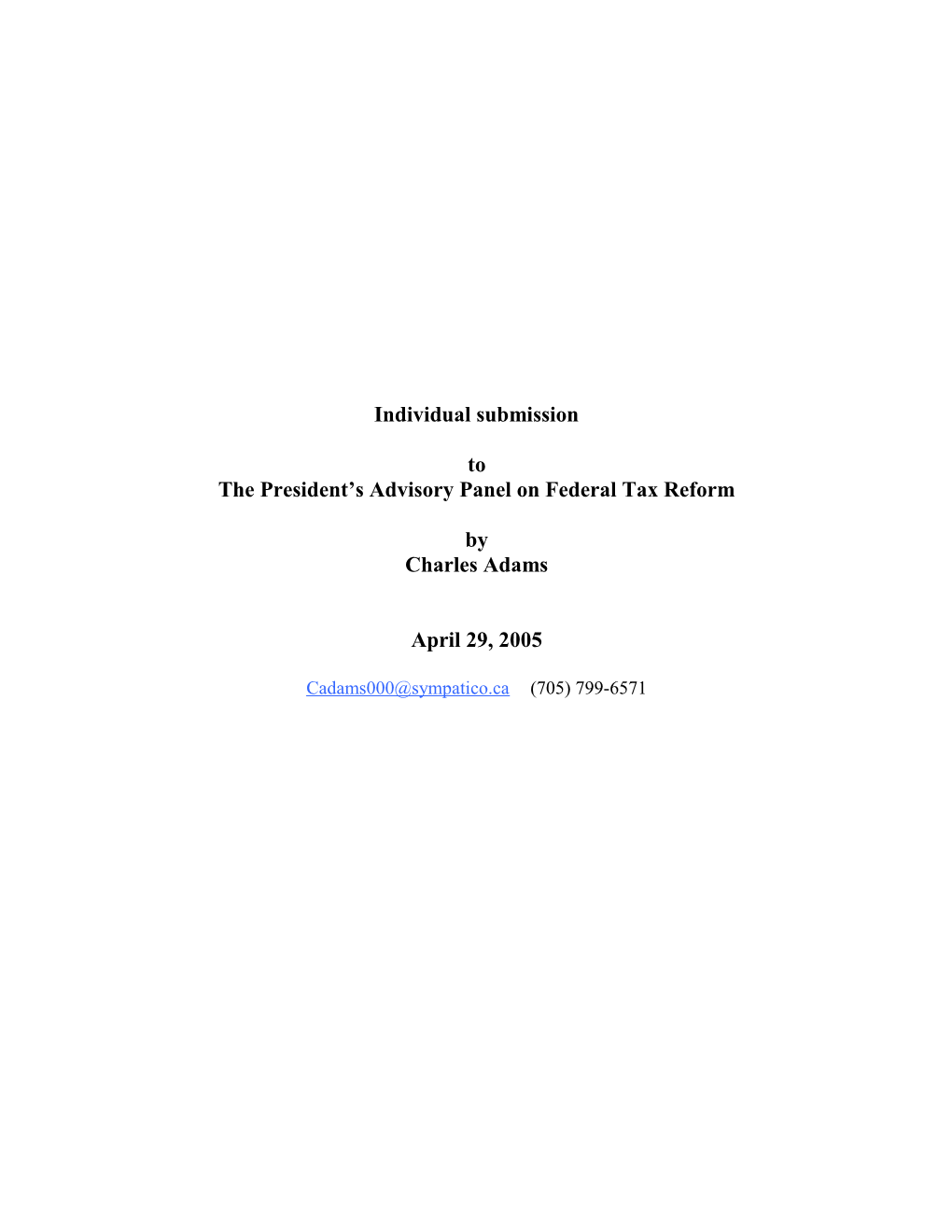 Individual submission

to
The President’s Advisory Panel on Federal Tax Reform

by
Charles Adams

April 29, 2005

Cadams000@sympatico.ca (705) 799-6571